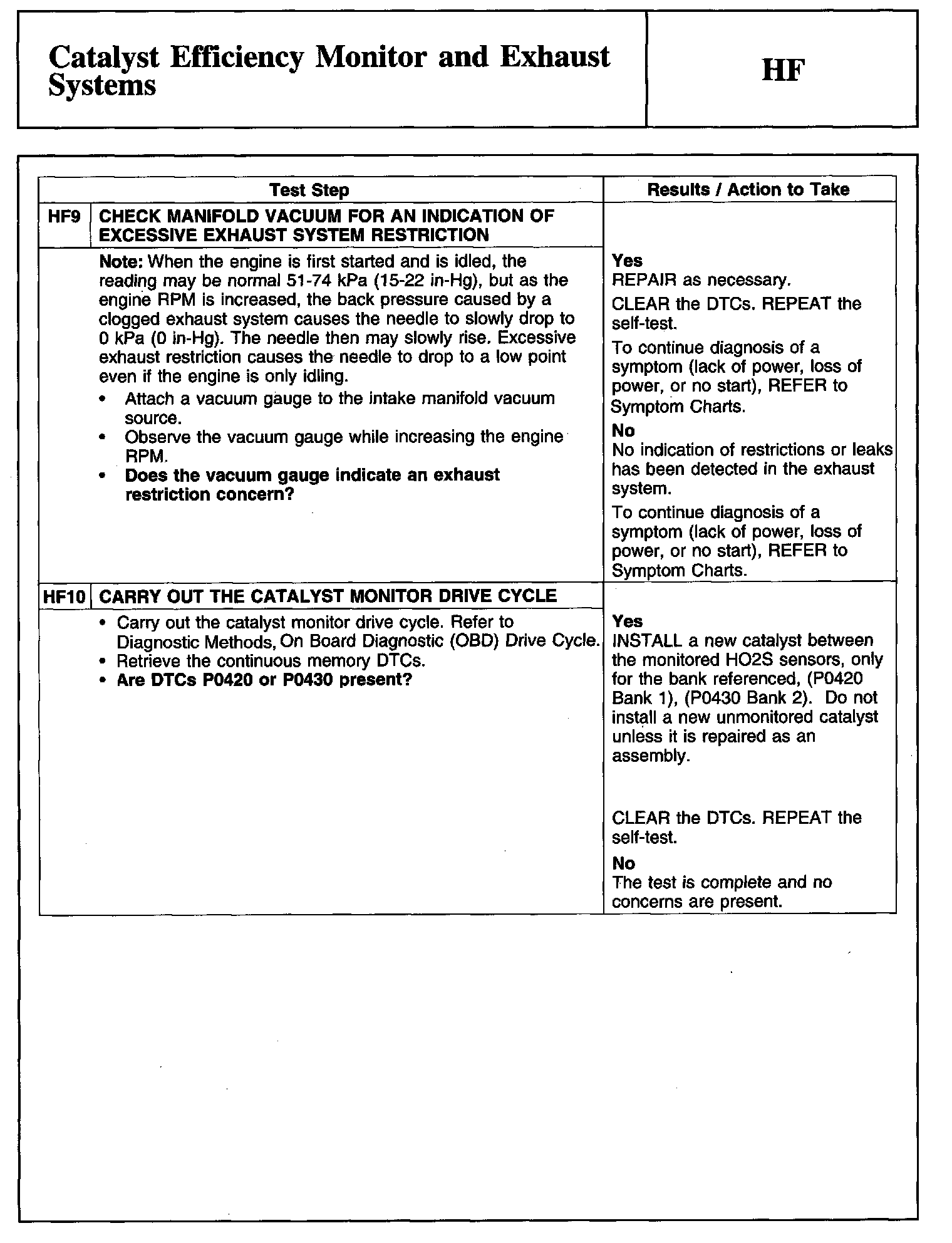 Catalyst Efficiency Monitor and Exhaust Systems

HF

| Test Step | | Results / Action to Take |
|---|---|---|
| HF9 | CHECK MANIFOLD VACUUM FOR AN INDICATION OF EXCESSIVE EXHAUST SYSTEM RESTRICTION | |
| | Note: When the engine is first started and is idled, the reading may be normal 51-74 kPa (15-22 in-Hg), but as the engine RPM is increased, the back pressure caused by a clogged exhaust system causes the needle to slowly drop to 0 kPa (0 in-Hg). The needle then may slowly rise. Excessive exhaust restriction causes the needle to drop to a low point even if the engine is only idling. • Attach a vacuum gauge to the intake manifold vacuum source. • Observe the vacuum gauge while increasing the engine RPM. • Does the vacuum gauge indicate an exhaust restriction concern? | Yes REPAIR as necessary. CLEAR the DTCs. REPEAT the self-test. To continue diagnosis of a symptom (lack of power, loss of power, or no start), REFER to Symptom Charts. No No indication of restrictions or leaks has been detected in the exhaust system. To continue diagnosis of a symptom (lack of power, loss of power, or no start), REFER to Symptom Charts. |
| HF10 | CARRY OUT THE CATALYST MONITOR DRIVE CYCLE | |
| | • Carry out the catalyst monitor drive cycle. Refer to Diagnostic Methods, On Board Diagnostic (OBD) Drive Cycle. • Retrieve the continuous memory DTCs. • Are DTCs P0420 or P0430 present? | Yes INSTALL a new catalyst between the monitored HO2S sensors, only for the bank referenced, (P0420 Bank 1), (P0430 Bank 2). Do not install a new unmonitored catalyst unless it is repaired as an assembly. CLEAR the DTCs. REPEAT the self-test. No The test is complete and no concerns are present. |